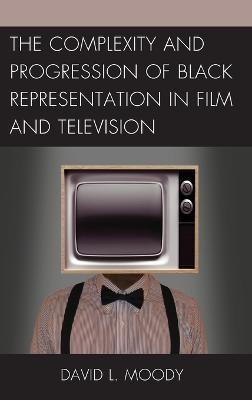 THE COMPLEXITY AND PROGRESSION OF BLACK REPRESENTATION IN FILM AND TELEVISION

DAVID L. MOODY